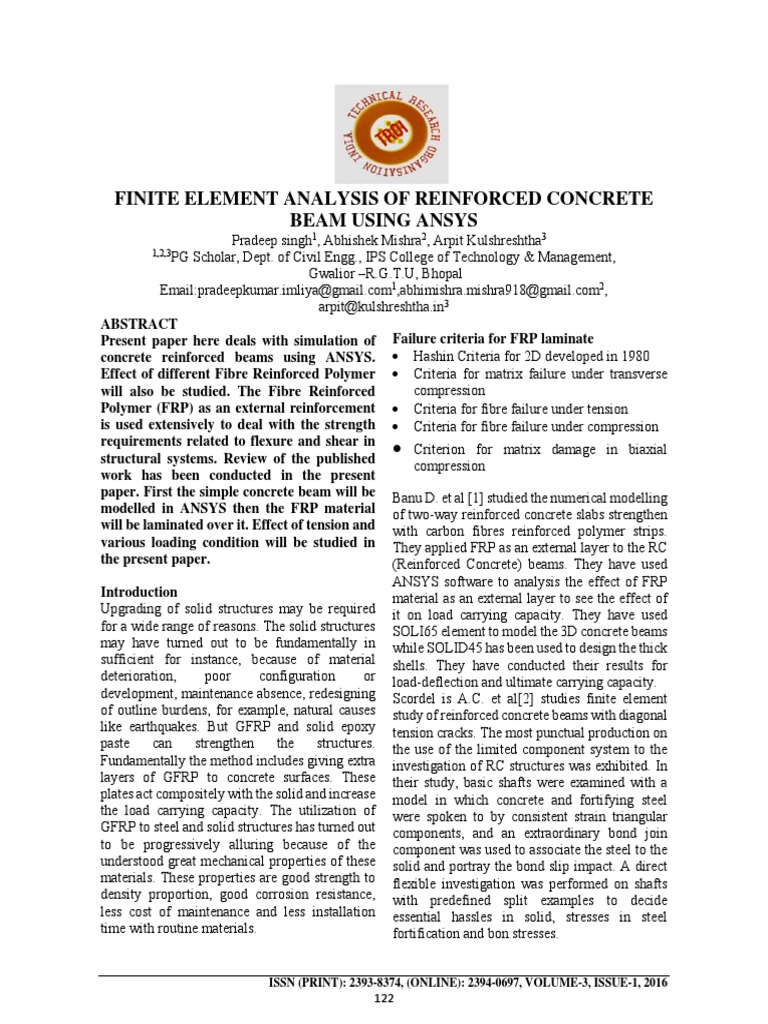 TECHNICAL RESEARCH ORGANISATION INDIA
TROI

FINITE ELEMENT ANALYSIS OF REINFORCED CONCRETE BEAM USING ANSYS

Pradeep singh$^1$, Abhishek Mishra$^2$, Arpit Kulshreshtha$^3$
$^{1,2,3}$PG Scholar, Dept. of Civil Engg., IPS College of Technology & Management, Gwalior –R.G.T.U, Bhopal
Email:pradeepkumar.imliya@gmail.com$^1$,abhimishra.mishra918@gmail.com$^2$, arpit@kulshreshtha.in$^3$

ABSTRACT
Present paper here deals with simulation of concrete reinforced beams using ANSYS. Effect of different Fibre Reinforced Polymer will also be studied. The Fibre Reinforced Polymer (FRP) as an external reinforcement is used extensively to deal with the strength requirements related to flexure and shear in structural systems. Review of the published work has been conducted in the present paper. First the simple concrete beam will be modelled in ANSYS then the FRP material will be laminated over it. Effect of tension and various loading condition will be studied in the present paper.

Introduction
Upgrading of solid structures may be required for a wide range of reasons. The solid structures may have turned out to be fundamentally in sufficient for instance, because of material deterioration, poor configuration or development, maintenance absence, redesigning of outline burdens, for example, natural causes like earthquakes. But GFRP and solid epoxy paste can strengthen the structures. Fundamentally the method includes giving extra layers of GFRP to concrete surfaces. These plates act compositely with the solid and increase the load carrying capacity. The utilization of GFRP to steel and solid structures has turned out to be progressively alluring because of the understood great mechanical properties of these materials. These properties are good strength to density proportion, good corrosion resistance, less cost of maintenance and less installation time with routine materials.

Failure criteria for FRP laminate
• Hashin Criteria for 2D developed in 1980
• Criteria for matrix failure under transverse compression
• Criteria for fibre failure under tension
• Criteria for fibre failure under compression
• Criterion for matrix damage in biaxial compression

Banu D. et al [1] studied the numerical modelling of two-way reinforced concrete slabs strengthen with carbon fibres reinforced polymer strips. They applied FRP as an external layer to the RC (Reinforced Concrete) beams. They have used ANSYS software to analysis the effect of FRP material as an external layer to see the effect of it on load carrying capacity. They have used SOLI65 element to model the 3D concrete beams while SOLID45 has been used to design the thick shells. They have conducted their results for load-deflection and ultimate carrying capacity.
Scordel is A.C. et al[2] studies finite element study of reinforced concrete beams with diagonal tension cracks. The most punctual production on the use of the limited component system to the investigation of RC structures was exhibited. In their study, basic shafts were examined with a model in which concrete and fortifying steel were spoken to by consistent strain triangular components, and an extraordinary bond join component was used to associate the steel to the solid and portray the bond slip impact. A direct flexible investigation was performed on shafts with predefined split examples to decide essential hassles in solid, stresses in steel fortification and bon stresses.

ISSN (PRINT): 2393-8374, (ONLINE): 2394-0697, VOLUME-3, ISSUE-1, 2016
122